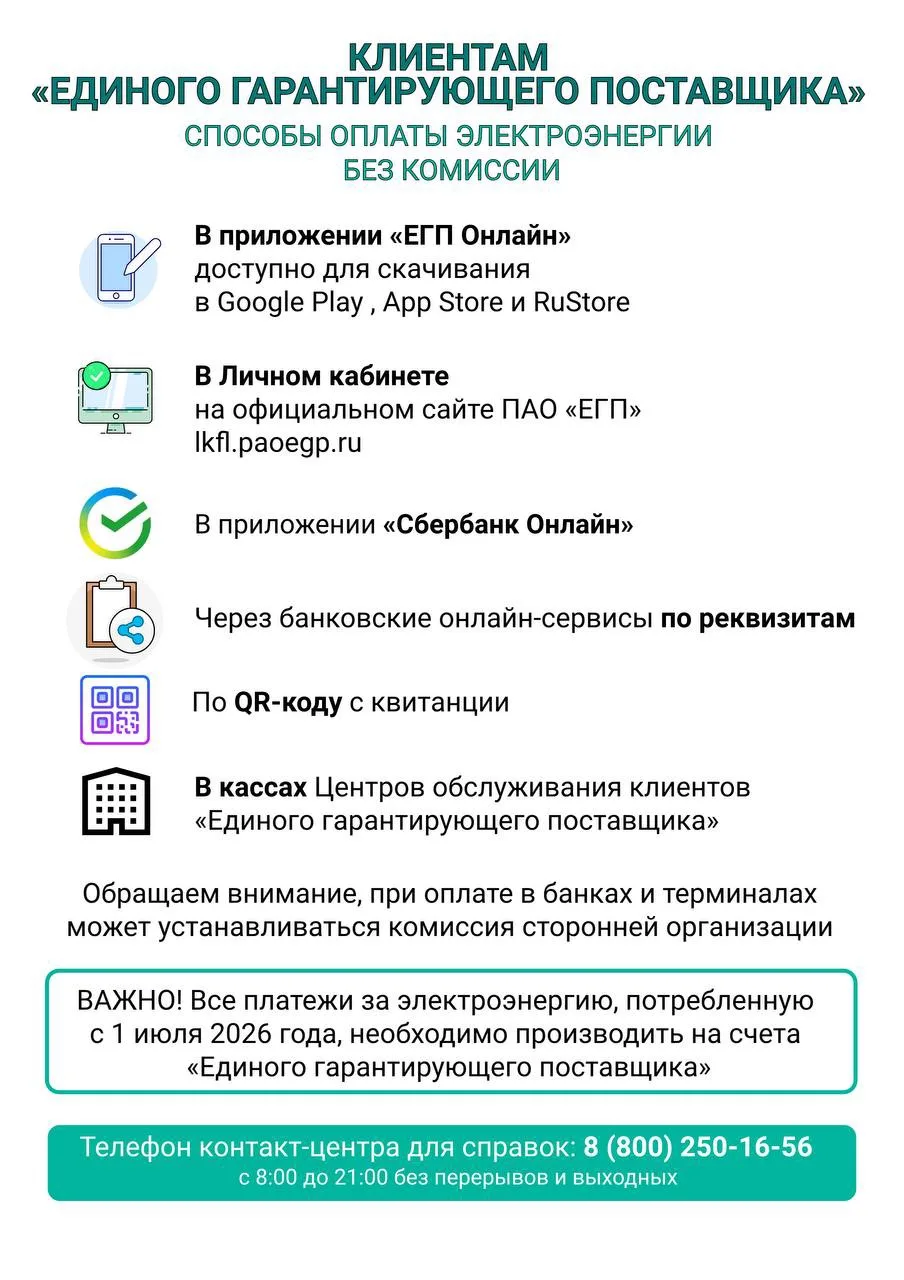 КЛИЕНТАМ
«ЕДИНОГО ГАРАНТИРУЮЩЕГО ПОСТАВЩИКА»
СПОСОБЫ ОПЛАТЫ ЭЛЕКТРОЭНЕРГИИ
БЕЗ КОМИССИИ

В приложении «ЕГП Онлайн» доступно для скачивания в Google Play , App Store и RuStore

В Личном кабинете на официальном сайте ПАО «ЕГП» lkfl.paoegp.ru

В приложении «Сбербанк Онлайн»

Через банковские онлайн-сервисы по реквизитам

По QR-коду с квитанции

В кассах Центров обслуживания клиентов «Единого гарантирующего поставщика»

Обращаем внимание, при оплате в банках и терминалах может устанавливаться комиссия сторонней организации

ВАЖНО! Все платежи за электроэнергию, потребленную с 1 июля 2026 года, необходимо производить на счета «Единого гарантирующего поставщика»

Телефон контакт-центра для справок: 8 (800) 250-16-56
с 8:00 до 21:00 без перерывов и выходных